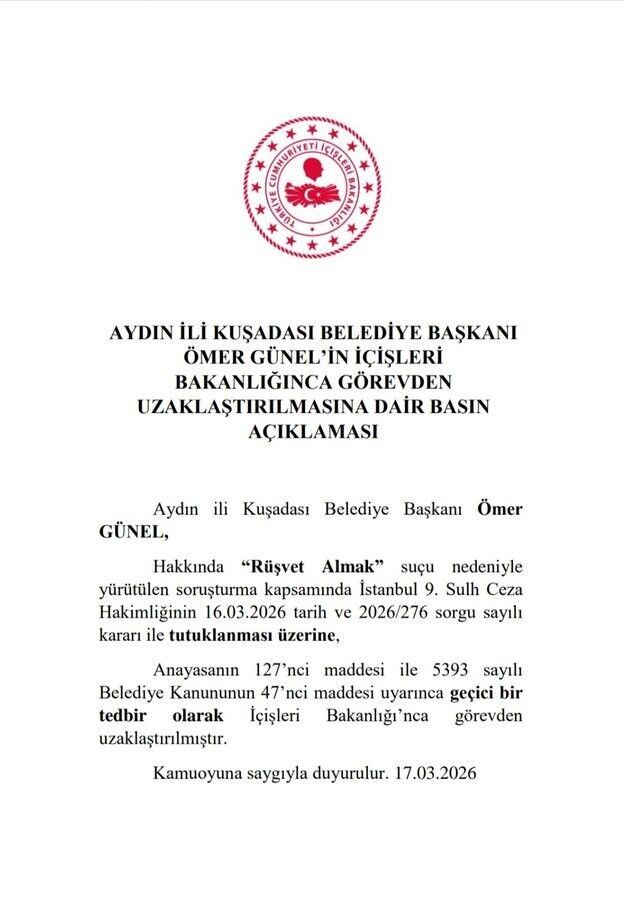 TÜRKİYE CUMHURİYETİ İÇİŞLERİ BAKANLIĞI

AYDIN İLİ KUŞADASI BELEDİYE BAŞKANI ÖMER GÜNEL'İN İÇİŞLERİ BAKANLIĞINCA GÖREVDEN UZAKLAŞTIRILMASINA DAİR BASIN AÇIKLAMASI

Aydın ili Kuşadası Belediye Başkanı Ömer GÜNEL,

Hakkında "Rüşvet Almak" suçu nedeniyle yürütülen soruşturma kapsamında İstanbul 9. Sulh Ceza Hakimliğinin 16.03.2026 tarih ve 2026/276 sorgu sayılı kararı ile tutuklanması üzerine,

Anayasanın 127'nci maddesi ile 5393 sayılı Belediye Kanununun 47'nci maddesi uyarınca geçici bir tedbir olarak İçişleri Bakanlığı'nca görevden uzaklaştırılmıştır.

Kamuoyuna saygıyla duyurulur. 17.03.2026